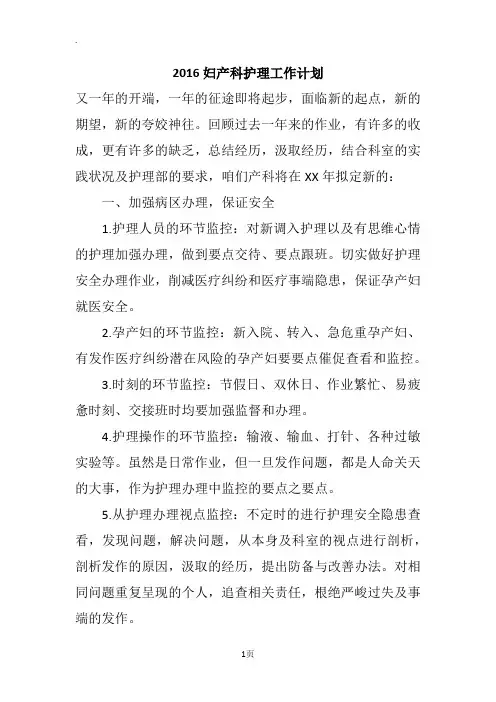 2016 妇产科护理工作计划

又一年的开端，一年的征途即将起步，面临新的起点，新的期望，新的夸姣神往。回顾过去一年来的作业，有许多的收成，更有许多的缺乏，总结经历，汲取经历，结合科室的实践状况及护理部的要求，咱们产科将在 XX 年拟定新的：

一、加强病区办理，保证安全

1.护理人员的环节监控：对新调入护理以及有思维心情的护理加强办理，做到要点交待、要点跟班。切实做好护理安全办理作业，削减医疗纠纷和医疗事端隐患，保证孕产妇就医安全。

2.孕产妇的环节监控：新入院、转入、急危重孕产妇、有发作医疗纠纷潜在风险的孕产妇要要点催促查看和监控。

3.时刻的环节监控：节假日、双休日、作业繁忙、易疲惫时刻、交接班时均要加强监督和办理。

4.护理操作的环节监控：输液、输血、打针、各种过敏实验等。虽然是日常作业，但一旦发作问题，都是人命关天的大事，作为护理办理中监控的要点之要点。

5.从护理办理视点监控：不定时的进行护理安全隐患查看，发现问题，解决问题，从本身及科室的视点进行剖析，剖析发作的原因，汲取的经历，提出防备与改善办法。对相同问题重复呈现的个人，追查相关责任，根绝严峻过失及事端的发作。

1页